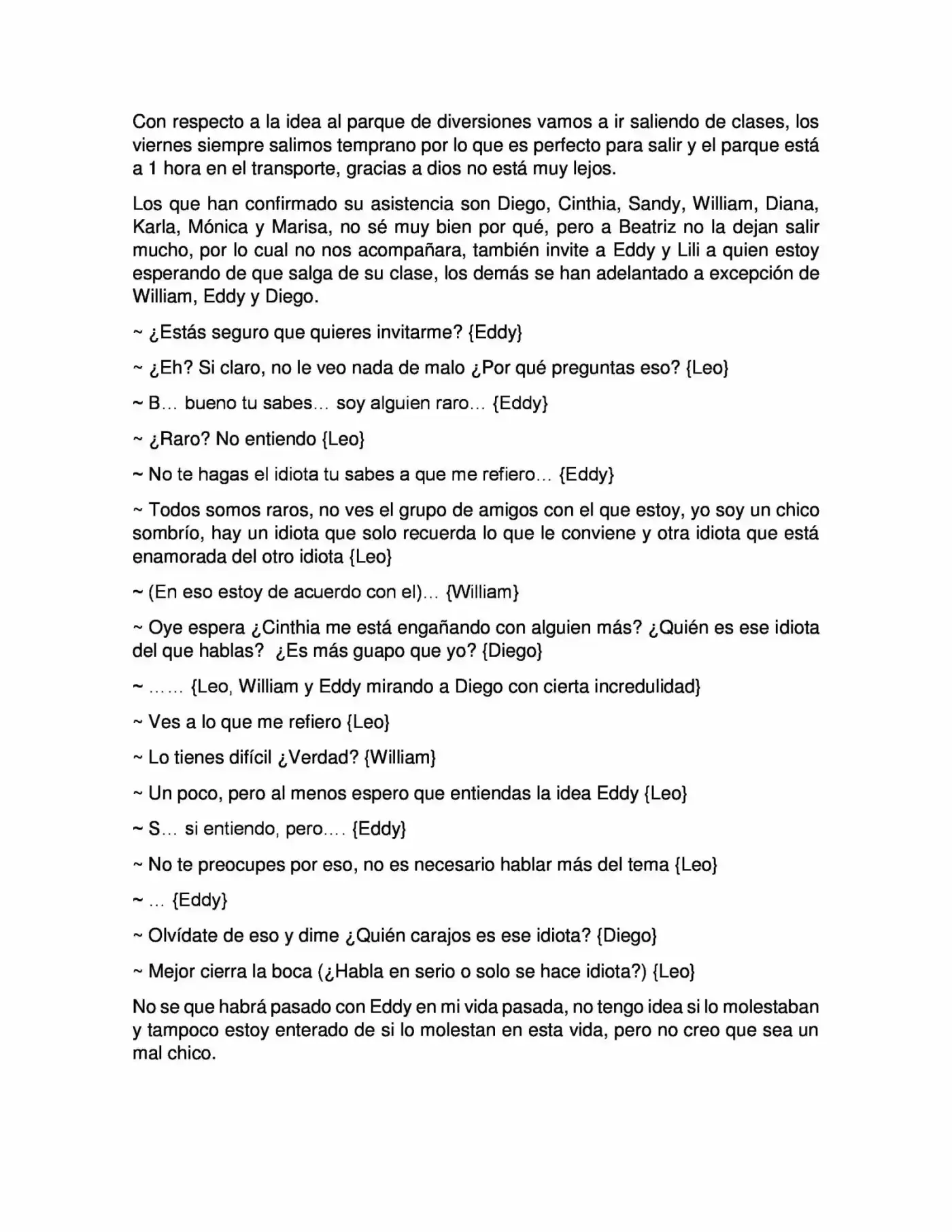 Con respecto a la idea al parque de diversiones vamos a ir saliendo de clases, los viernes siempre salimos temprano por lo que es perfecto para salir y el parque está a 1 hora en el transporte, gracias a dios no está muy lejos.

Los que han confirmado su asistencia son Diego, Cinthia, Sandy, William, Diana, Karla, Mónica y Marisa, no sé muy bien por qué, pero a Beatriz no la dejan salir mucho, por lo cual no nos acompañara, también invite a Eddy y Lili a quien estoy esperando de que salga de su clase, los demás se han adelantado a excepción de William, Eddy y Diego.

~ ¿Estás seguro que quieres invitarme? {Eddy}

~ ¿Eh? Si claro, no le veo nada de malo ¿Por qué preguntas eso? {Leo}

~ B… bueno tu sabes… soy alguien raro… {Eddy}

~ ¿Raro? No entiendo {Leo}

~ No te hagas el idiota tu sabes a que me refiero… {Eddy}

~ Todos somos raros, no ves el grupo de amigos con el que estoy, yo soy un chico sombrío, hay un idiota que solo recuerda lo que le conviene y otra idiota que está enamorada del otro idiota {Leo}

~ (En eso estoy de acuerdo con el)… {William}

~ Oye espera ¿Cinthia me está engañando con alguien más? ¿Quién es ese idiota del que hablas? ¿Es más guapo que yo? {Diego}

~ …… {Leo, William y Eddy mirando a Diego con cierta incredulidad}

~ Ves a lo que me refiero {Leo}

~ Lo tienes difícil ¿Verdad? {William}

~ Un poco, pero al menos espero que entiendas la idea Eddy {Leo}

~ S… si entiendo, pero…. {Eddy}

~ No te preocupes por eso, no es necesario hablar más del tema {Leo}

~ … {Eddy}

~ Olvídate de eso y dime ¿Quién carajos es ese idiota? {Diego}

~ Mejor cierra la boca (¿Habla en serio o solo se hace idiota?) {Leo}

No se que habrá pasado con Eddy en mi vida pasada, no tengo idea si lo molestaban y tampoco estoy enterado de si lo molestan en esta vida, pero no creo que sea un mal chico.